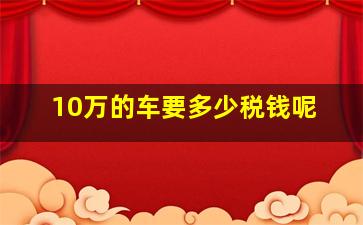 10万的车要多少税钱呢